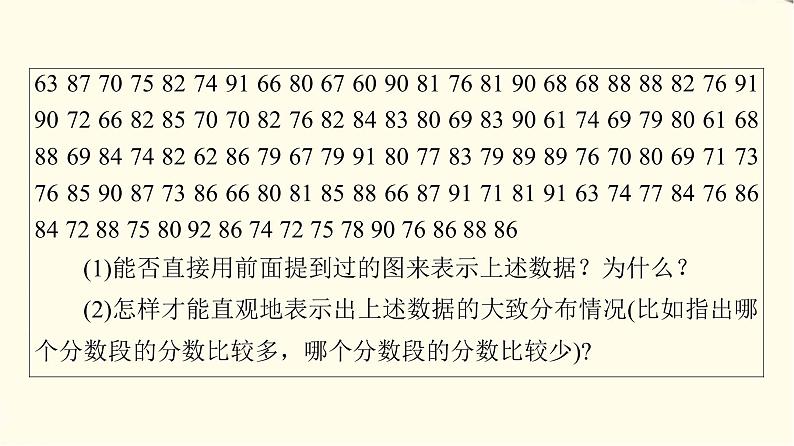 63 87 70 75 82 74 91 66 80 67 60 90 81 76 81 90 68 68 88 88 82 76 91 90 72 66 82 85 70 70 82 76 82 84 83 80 69 83 90 61 74 69 79 80 61 68 88 69 84 74 82 62 86 79 67 79 91 80 77 83 79 89 89 76 70 80 69 71 73 76 85 90 87 73 86 66 80 81 85 88 66 87 91 71 81 91 63 74 77 84 76 86 84 72 88 75 80 92 86 74 72 75 78 90 76 86 88 86

(1)能否直接用前面提到过的图来表示上述数据？为什么？

(2)怎样才能直观地表示出上述数据的大致分布情况(比如指出哪个分数段的分数比较多，哪个分数段的分数比较少)?